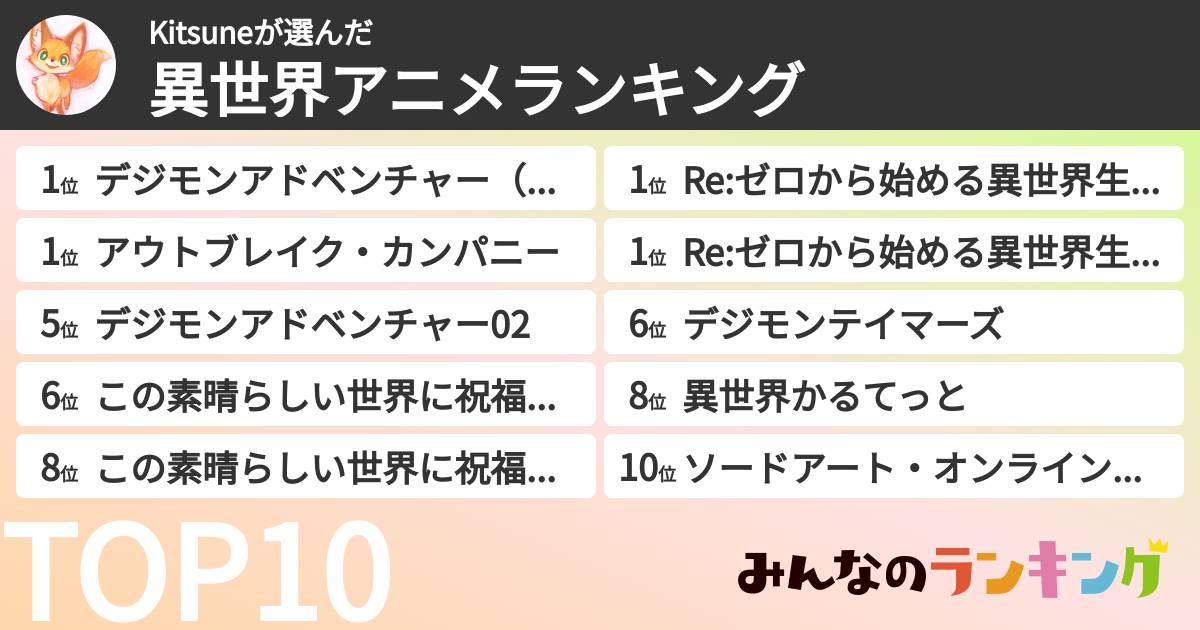 Kitsuneが選んだ
異世界アニメランキング

1位 デジモンアドベンチャー（...
1位 アウトブレイク・カンパニー
5位 デジモンアドベンチャー02
6位 この素晴らしい世界に祝福...
8位 この素晴らしい世界に祝福...

1位 Re:ゼロから始める異世界生...
1位 Re:ゼロから始める異世界生...
6位 デジモンテイマーズ
8位 異世界かるてっと
10位 ソードアート・オンライン...

TOP10

みんなのランキング